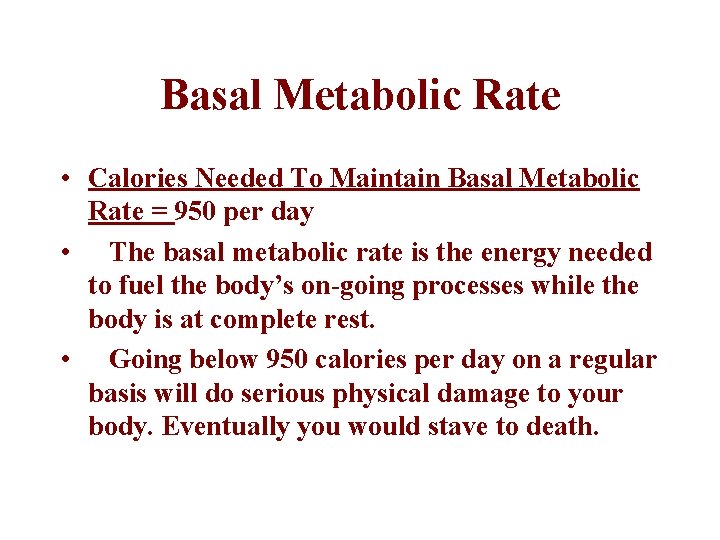 Basal Metabolic Rate

• Calories Needed To Maintain Basal Metabolic Rate = 950 per day
• The basal metabolic rate is the energy needed to fuel the body's on-going processes while the body is at complete rest.
• Going below 950 calories per day on a regular basis will do serious physical damage to your body. Eventually you would stave to death.